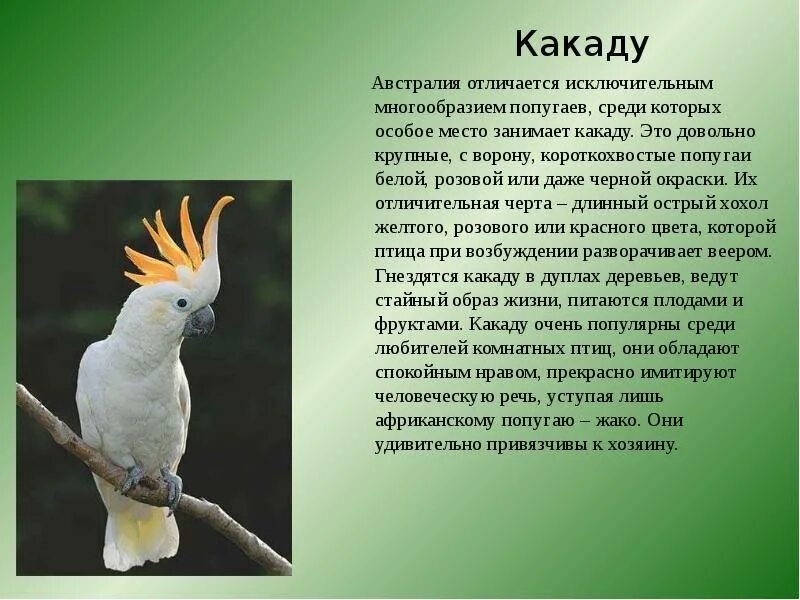 Какаду

Австралия отличается исключительным многообразием попугаев, среди которых особое место занимает какаду. Это довольно крупные, с ворону, короткохвостые попугаи белой, розовой или даже черной окраски. Их отличительная черта – длинный острый хохол желтого, розового или красного цвета, которой птица при возбуждении разворачивает веером. Гнездятся какаду в дуплах деревьев, ведут стайный образ жизни, питаются плодами и фруктами. Какаду очень популярны среди любителей комнатных птиц, они обладают спокойным нравом, прекрасно имитируют человеческую речь, уступая лишь африканскому попугаю – жако. Они удивительно привязчивы к хозяину.